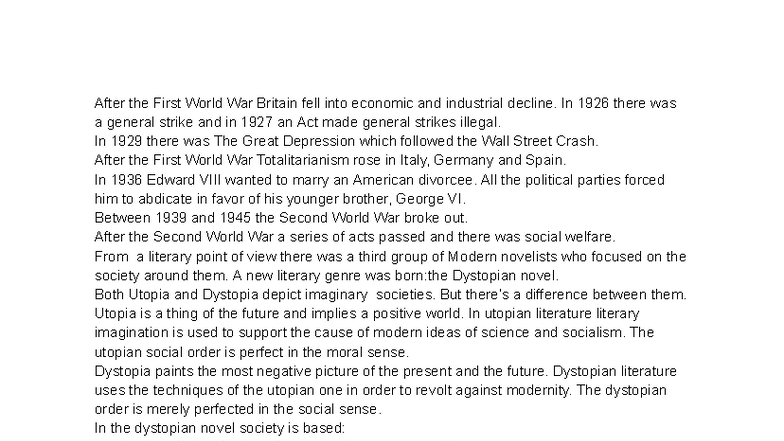 After the First World War Britain fell into economic and industrial decline. In 1926 there was a general strike and in 1927 an Act made general strikes illegal.
In 1929 there was The Great Depression which followed the Wall Street Crash.
After the First World War Totalitarianism rose in Italy, Germany and Spain.
In 1936 Edward VIII wanted to marry an American divorcee. All the political parties forced him to abdicate in favor of his younger brother, George VI.
Between 1939 and 1945 the Second World War broke out.
After the Second World War a series of acts passed and there was social welfare.
From a literary point of view there was a third group of Modern novelists who focused on the society around them. A new literary genre was born:the Dystopian novel.
Both Utopia and Dystopia depict imaginary societies. But there's a difference between them. Utopia is a thing of the future and implies a positive world. In utopian literature literary imagination is used to support the cause of modern ideas of science and socialism. The utopian social order is perfect in the moral sense.
Dystopia paints the most negative picture of the present and the future. Dystopian literature uses the techniques of the utopian one in order to revolt against modernity. The dystopian order is merely perfected in the social sense.
In the dystopian novel society is based: